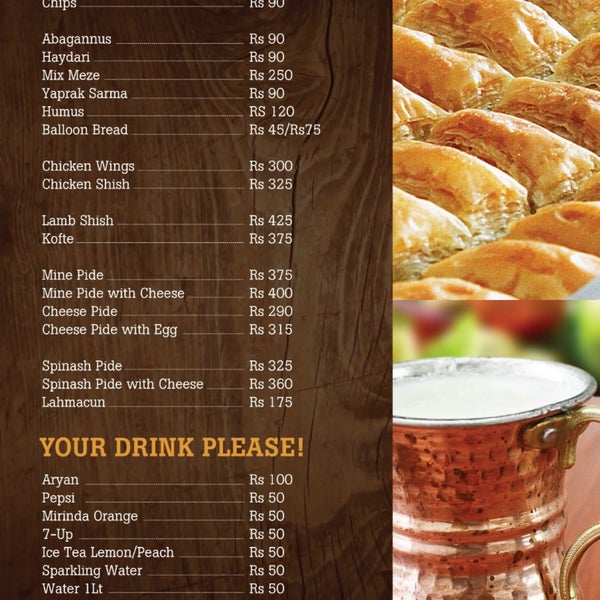 Chips Rs 90

Abagannus Rs 90
Haydari Rs 90
Mix Meze Rs 250
Yaprak Sarma Rs 90
Humus RS 120
Balloon Bread Rs 45/Rs75

Chicken Wings Rs 300
Chicken Shish Rs 325

Lamb Shish Rs 425
Kofte Rs 375

Mine Pide Rs 375
Mine Pide with Cheese Rs 400
Cheese Pide Rs 290
Cheese Pide with Egg Rs 315

Spinash Pide Rs 325
Spinash Pide with Cheese Rs 360
Lahmacun Rs 175

YOUR DRINK PLEASE!

Aryan Rs 100
Pepsi Rs 50
Mirinda Orange Rs 50
7-Up Rs 50
Ice Tea Lemon/Peach Rs 50
Sparkling Water Rs 50
Water 1Lt Rs 50